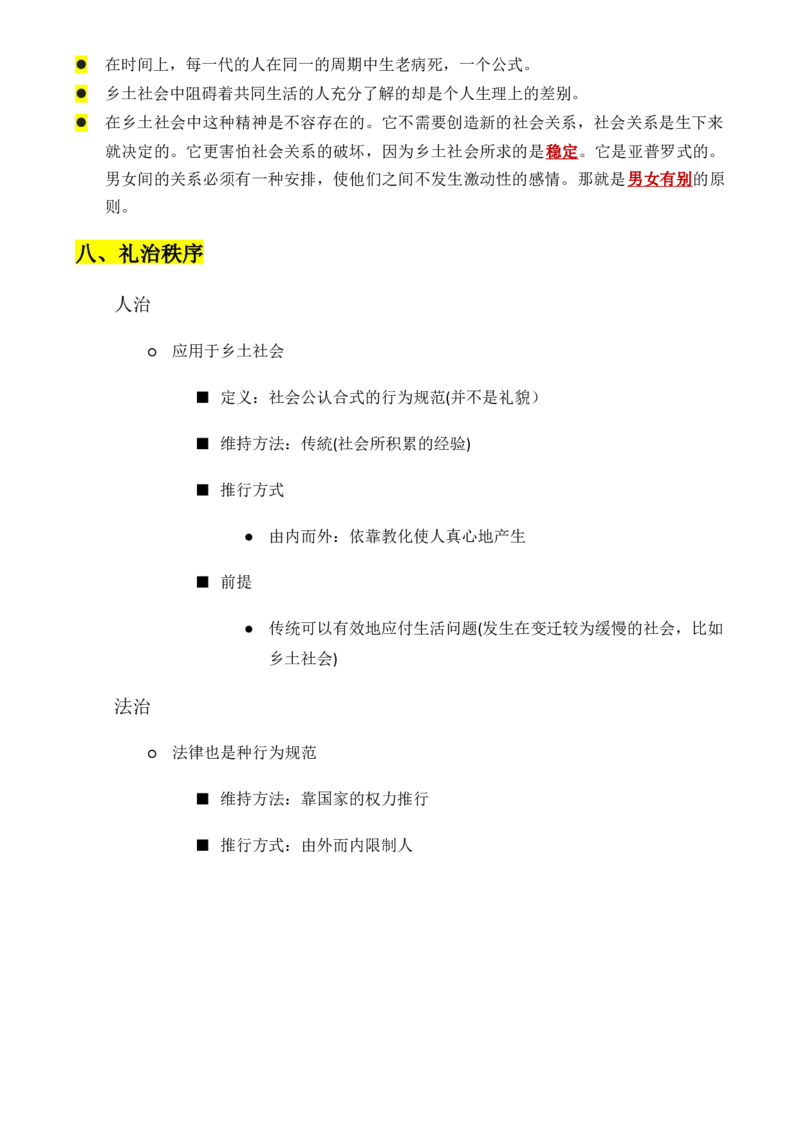 ● 在时间上，每一代的人在同一的周期中生老病死，一个公式。

● 乡土社会中阻碍着共同生活的人充分了解的却是个人生理上的差别。

● 在乡土社会中这种精神是不容存在的。它不需要创造新的社会关系，社会关系是生下来就决定的。它更害怕社会关系的破坏，因为乡土社会所求的是稳定。它是亚普罗式的。男女间的关系必须有一种安排，使他们之间不发生激动性的感情。那就是男女有别的原则。

八、礼治秩序

人治

○ 应用于乡土社会

■ 定义：社会公认合式的行为规范(并不是礼貌）

■ 维持方法：传统(社会所积累的经验)

■ 推行方式

● 由内而外：依靠教化使人真心地产生

■ 前提

● 传统可以有效地应付生活问题(发生在变迁较为缓慢的社会，比如乡土社会)

法治

○ 法律也是种行为规范

■ 维持方法：靠国家的权力推行

■ 推行方式：由外而内限制人